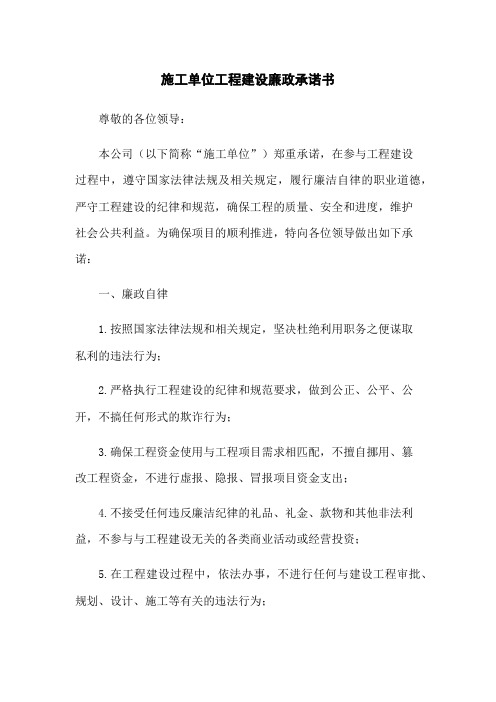 施工单位工程建设廉政承诺书

尊敬的各位领导：

本公司（以下简称“施工单位”）郑重承诺，在参与工程建设过程中，遵守国家法律法规及相关规定，履行廉洁自律的职业道德，严守工程建设的纪律和规范，确保工程的质量、安全和进度，维护社会公共利益。为确保项目的顺利推进，特向各位领导做出如下承诺：

一、廉政自律

1.按照国家法律法规和相关规定，坚决杜绝利用职务之便谋取私利的违法行为；

2.严格执行工程建设的纪律和规范要求，做到公正、公平、公开，不搞任何形式的欺诈行为；

3.确保工程资金使用与工程项目需求相匹配，不擅自挪用、篡改工程资金，不进行虚报、隐报、冒报项目资金支出；

4.不接受任何违反廉洁纪律的礼品、礼金、款物和其他非法利益，不参与与工程建设无关的各类商业活动或经营投资；

5.在工程建设过程中，依法办事，不进行任何与建设工程审批、规划、设计、施工等有关的违法行为；